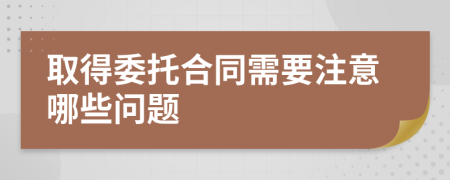 取得委托合同需要注意哪些问题